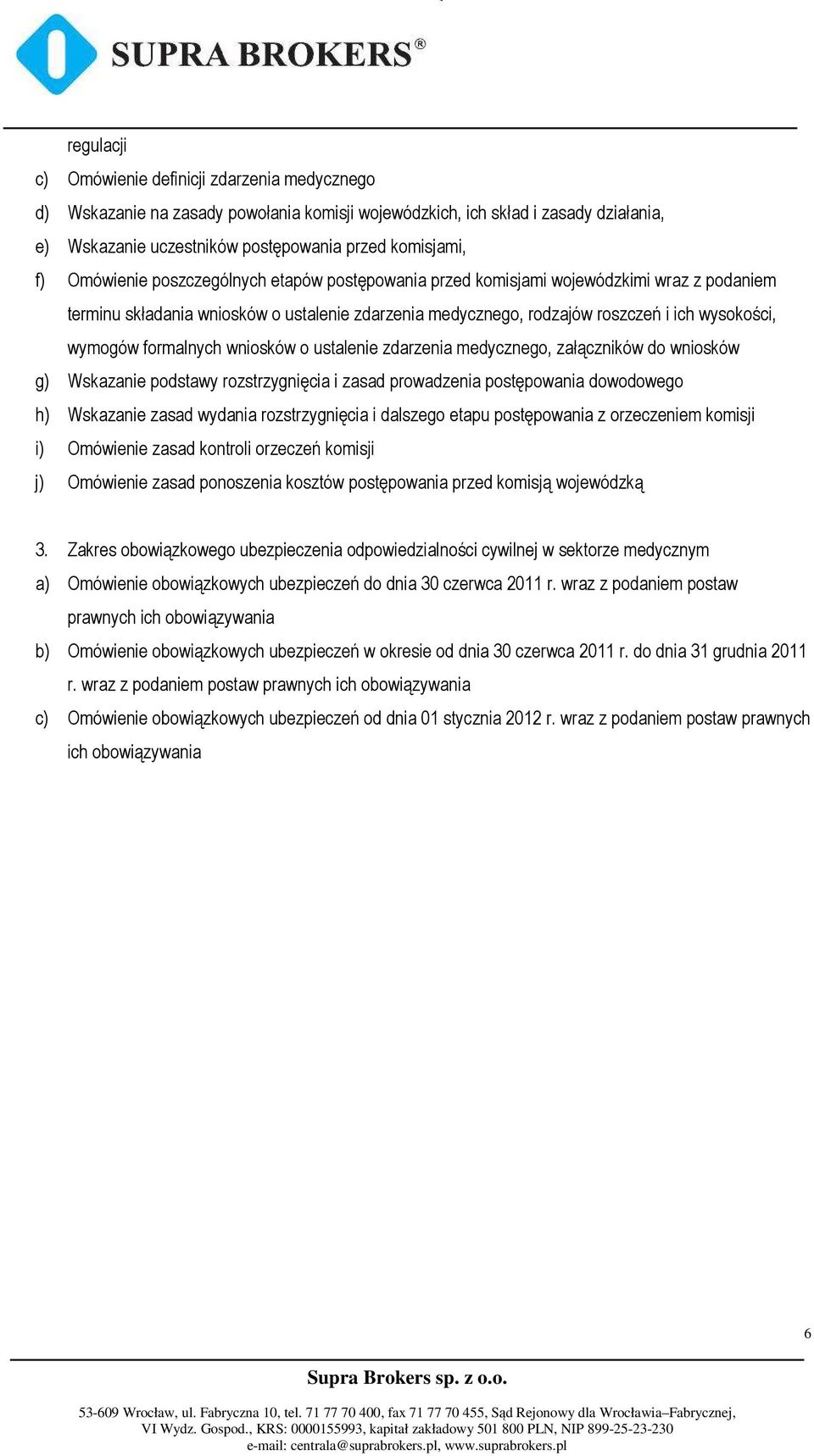 SUPRA BROKERS®

regulacji

c) Omówienie definicji zdarzenia medycznego

d) Wskazanie na zasady powołania komisji wojewódzkich, ich skład i zasady działania,

e) Wskazanie uczestników postępowania przed komisjami,

f) Omówienie poszczególnych etapów postępowania przed komisjami wojewódzkimi wraz z podaniem terminu składania wniosków o ustalenie zdarzenia medycznego, rodzajów roszczeń i ich wysokości, wymogów formalnych wniosków o ustalenie zdarzenia medycznego, załączników do wniosków

g) Wskazanie podstawy rozstrzygnięcia i zasad prowadzenia postępowania dowodowego

h) Wskazanie zasad wydania rozstrzygnięcia i dalszego etapu postępowania z orzeczeniem komisji

i) Omówienie zasad kontroli orzeczeń komisji

j) Omówienie zasad ponoszenia kosztów postępowania przed komisją wojewódzką

3. Zakres obowiązkowego ubezpieczenia odpowiedzialności cywilnej w sektorze medycznym

a) Omówienie obowiązkowych ubezpieczeń do dnia 30 czerwca 2011 r. wraz z podaniem postaw prawnych ich obowiązywania

b) Omówienie obowiązkowych ubezpieczeń w okresie od dnia 30 czerwca 2011 r. do dnia 31 grudnia 2011 r. wraz z podaniem postaw prawnych ich obowiązywania

c) Omówienie obowiązkowych ubezpieczeń od dnia 01 stycznia 2012 r. wraz z podaniem postaw prawnych ich obowiązywania

6

Supra Brokers sp. z o.o.

53-609 Wrocław, ul. Fabryczna 10, tel. 71 77 70 400, fax 71 77 70 455, Sąd Rejonowy dla Wrocławia–Fabrycznej, VI Wydz. Gospod., KRS: 0000155993, kapitał zakładowy 501 800 PLN, NIP 899-25-23-230
e-mail: centrala@suprabrokers.pl, www.suprabrokers.pl